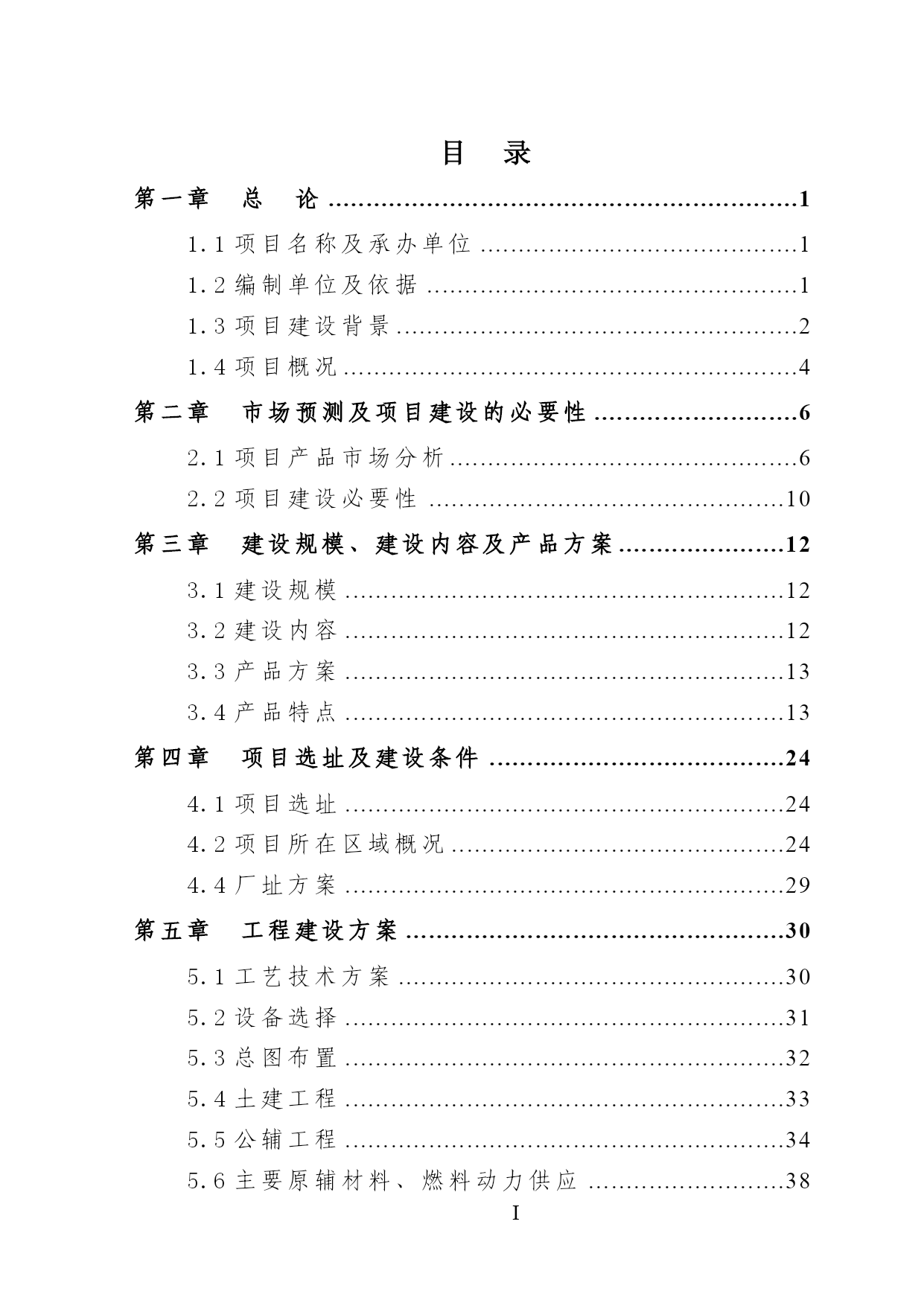 目 录

第一章 总 论 1

1.1项目名称及承办单位 1

1.2编制单位及依据 1

1.3项目建设背景 2

1.4项目概况 4

第二章 市场预测及项目建设的必要性 6

2.1项目产品市场分析 6

2.2项目建设必要性 10

第三章 建设规模、建设内容及产品方案 12

3.1建设规模 12

3.2建设内容 12

3.3产品方案 13

3.4产品特点 13

第四章 项目选址及建设条件 24

4.1项目选址 24

4.2项目所在区域概况 24

4.4厂址方案 29

第五章 工程建设方案 30

5.1工艺技术方案 30

5.2设备选择 31

5.3总图布置 32

5.4土建工程 33

5.5公辅工程 34

5.6主要原辅材料、燃料动力供应 38

I